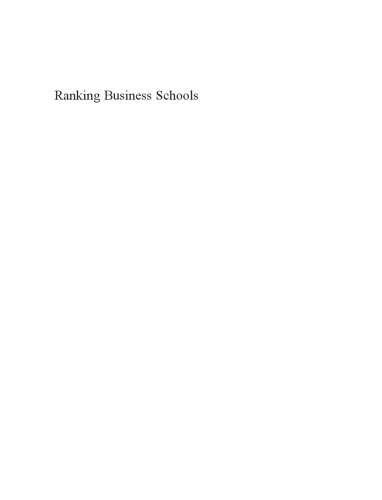 Ranking Business Schools